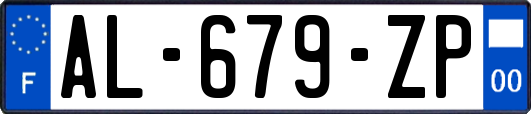 F
AL-679-ZP
00